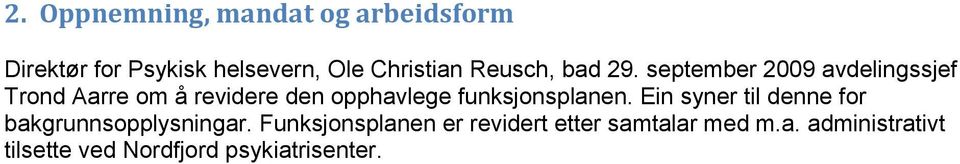 2. Oppnemning, mandat og arbeidsform

Direktør for Psykisk helsevern, Ole Christian Reusch, bad 29. september 2009 avdelingssjef Trond Aarre om å revidere den opphavlege funksjonsplanen. Ein syner til denne for bakgrunnsopplysningar. Funksjonsplanen er revidert etter samtalar med m.a. administrativt tilsette ved Nordfjord psykiatrisenter.